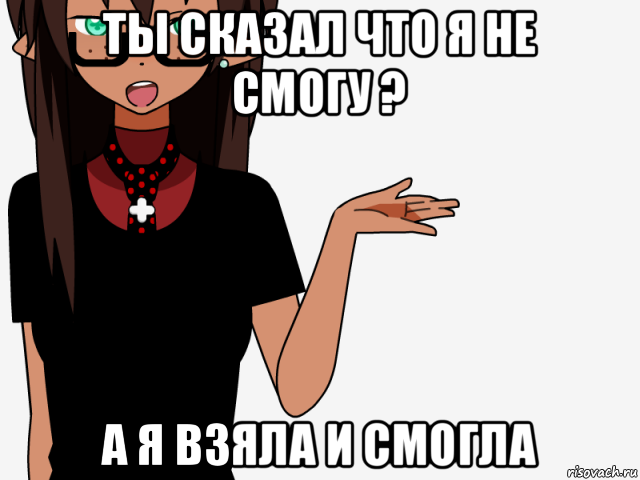 ТЫ СКАЗАЛ ЧТО Я НЕ СМОГУ ?

А Я ВЗЯЛА И СМОГЛА

risovach.ru